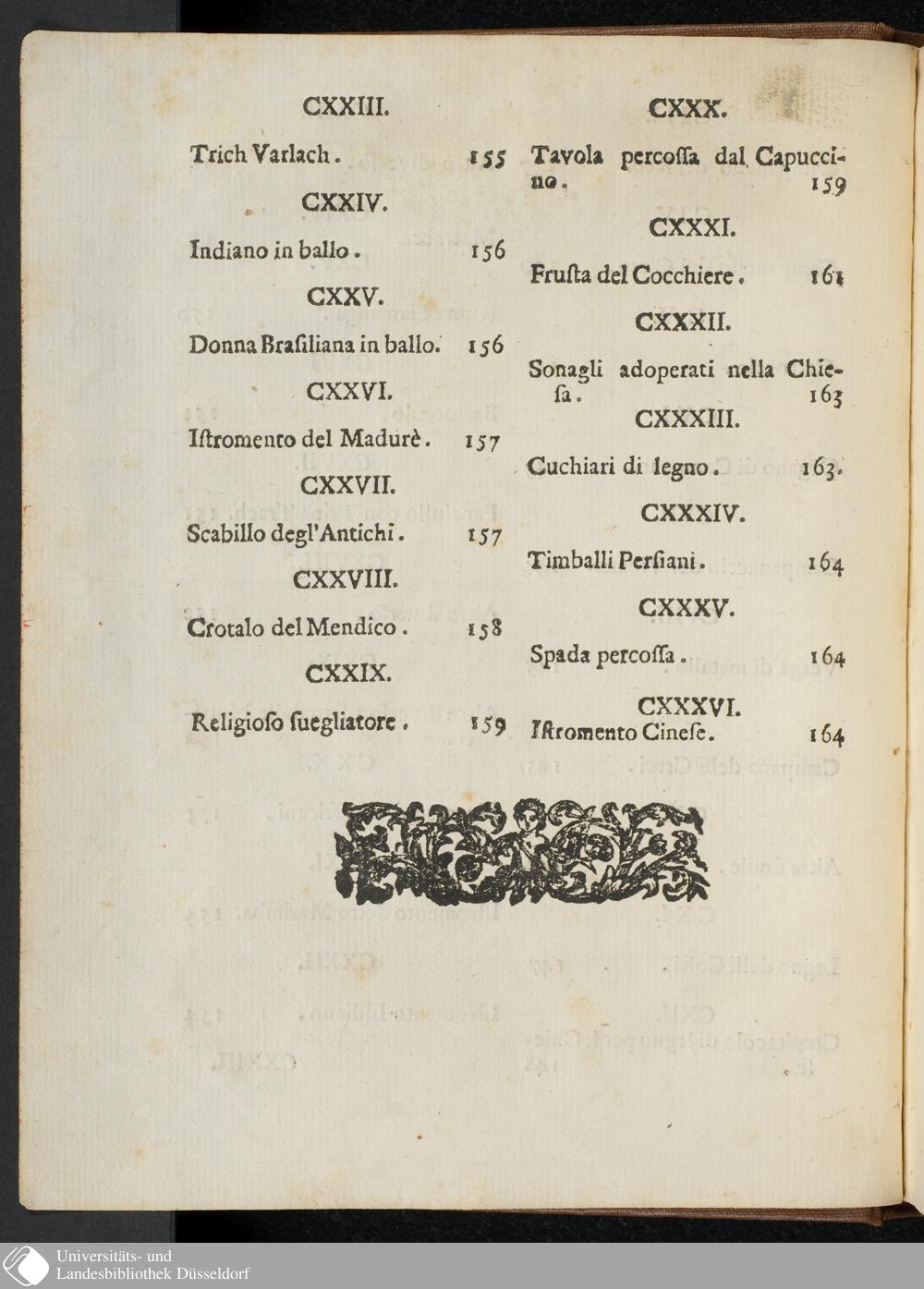 CXXIII.

Trich Varlach. 155

CXXIV.

Indiano in ballo. 156

CXXV.

Donna Brasiliana in ballo. 156

CXXVI.

Istromento del Madurè. 157

CXXVII.

Scabillo degl'Antichi. 157

CXXVIII.

Crotalo del Mendico. 158

CXXIX.

Religioso suegliatore. 159

CXXX.

Tavola percossa dal Capuccino. 159

CXXXI.

Frusta del Cocchiere. 161

CXXXII.

Sonagli adoperati nella Chiesa. 163

CXXXIII.

Cuchiari di legno. 163.

CXXXIV.

Timballi Persiani. 164

CXXXV.

Spada percossa. 164

CXXXVI.

Istromento Cinese. 164

Universitäts- und Landesbibliothek Düsseldorf